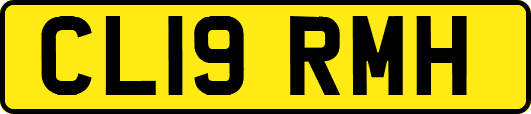 CL19 RMH